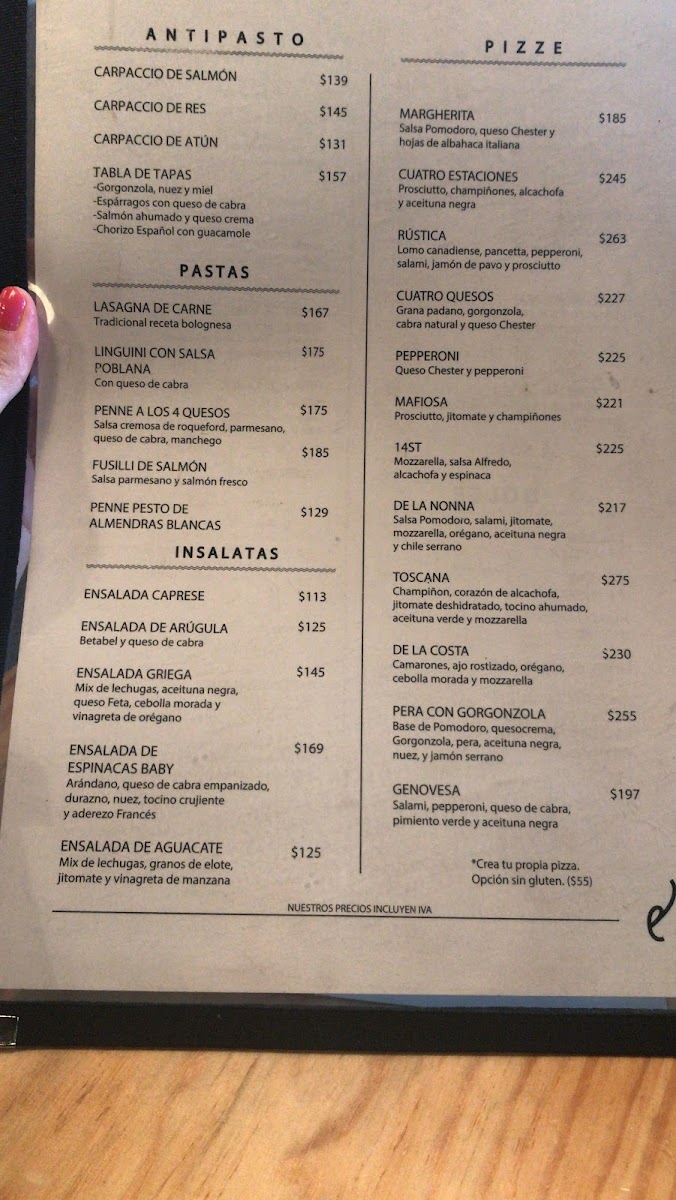 ANTIPASTO

CARPACCIO DE SALMÓN $139

CARPACCIO DE RES $145

CARPACCIO DE ATÚN $131

TABLA DE TAPAS $157
-Gorgonzola, nuez y miel
-Espárragos con queso de cabra
-Salmón ahumado y queso crema
-Chorizo Español con guacamole

PASTAS

LASAGNA DE CARNE $167
Tradicional receta bolognesa

LINGUINI CON SALSA POBLANA $175
Con queso de cabra

PENNE A LOS 4 QUESOS $175
Salsa cremosa de roqueford, parmesano, queso de cabra, manchego

FUSILLI DE SALMÓN $185
Salsa parmesano y salmón fresco

PENNE PESTO DE ALMENDRAS BLANCAS $129

INSALATAS

ENSALADA CAPRESE $113

ENSALADA DE ARÚGULA $125
Betabel y queso de cabra

ENSALADA GRIEGA $145
Mix de lechugas, aceituna negra, queso Feta, cebolla morada y vinagreta de orégano

ENSALADA DE ESPINACAS BABY $169
Arándano, queso de cabra empanizado, durazno, nuez, tocino crujiente y aderezo Francés

ENSALADA DE AGUACATE $125
Mix de lechugas, granos de elote, jitomate y vinagreta de manzana

PIZZE

MARGHERITA $185
Salsa Pomodoro, queso Chester y hojas de albahaca italiana

CUATRO ESTACIONES $245
Prosciutto, champiñones, alcachofa y aceituna negra

RÚSTICA $263
Lomo canadiense, pancetta, pepperoni, salami, jamón de pavo y prosciutto

CUATRO QUESOS $227
Grana padano, gorgonzola, cabra natural y queso Chester

PEPPERONI $225
Queso Chester y pepperoni

MAFIOSA $221
Prosciutto, jitomate y champiñones

14ST $225
Mozzarella, salsa Alfredo, alcachofa y espinaca

DE LA NONNA $217
Salsa Pomodoro, salami, jitomate, mozzarella, orégano, aceituna negra y chile serrano

TOSCANA $275
Champiñon, corazón de alcachofa, jitomate deshidratado, tocino ahumado, aceituna verde y mozzarella

DE LA COSTA $230
Camarones, ajo rostizado, orégano, cebolla morada y mozzarella

PERA CON GORGONZOLA $255
Base de Pomodoro, quesocrema, Gorgonzola, pera, aceituna negra, nuez, y jamón serrano

GENOVESA $197
Salami, pepperoni, queso de cabra, pimiento verde y aceituna negra

*Crea tu propia pizza.
Opción sin gluten. ($55)

NUESTROS PRECIOS INCLUYEN IVA